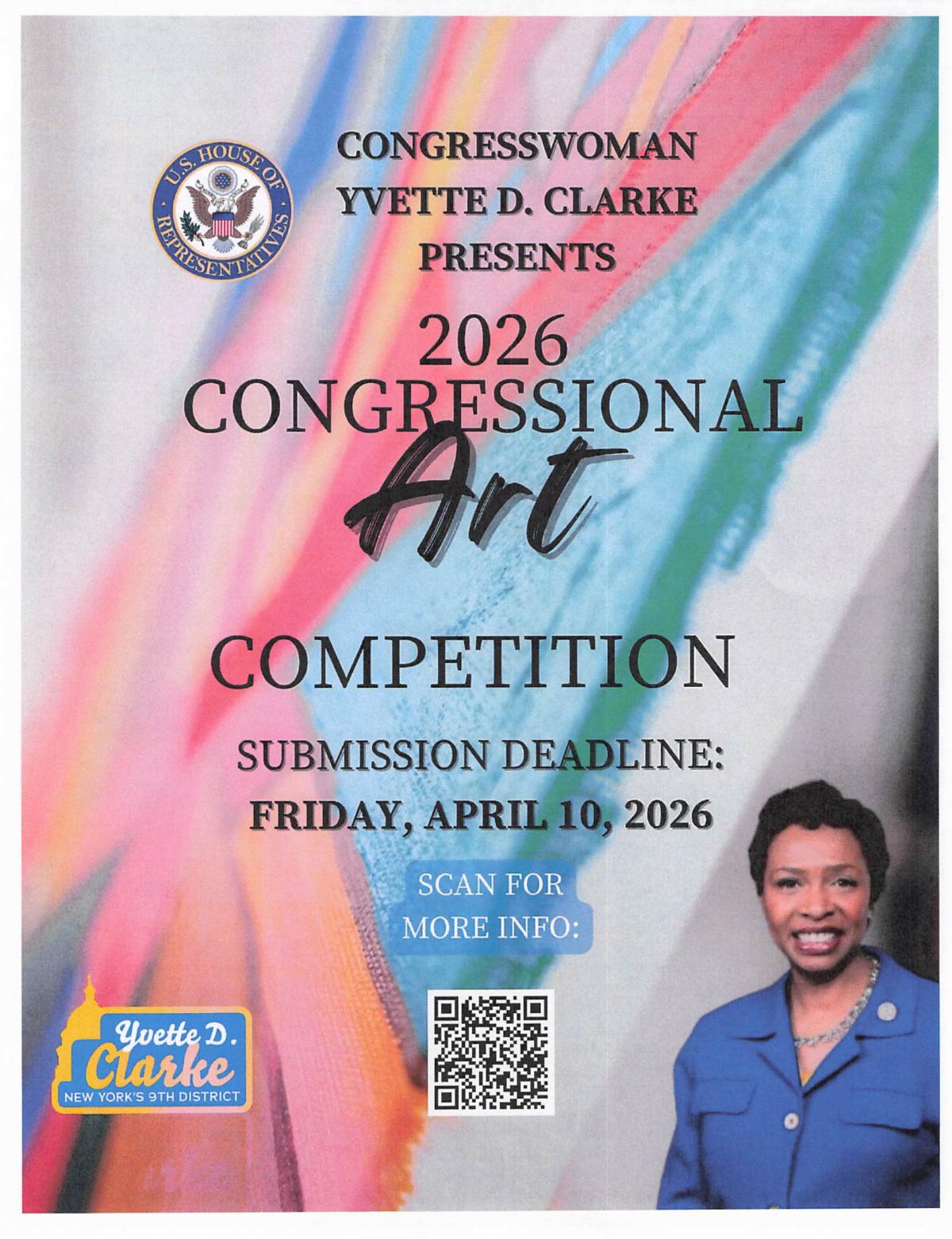 U.S. HOUSE OF REPRESENTATIVES

CONGRESSWOMAN
YVETTE D. CLARKE
PRESENTS

2026
CONGRESSIONAL
Art
COMPETITION

SUBMISSION DEADLINE:
FRIDAY, APRIL 10, 2026

SCAN FOR
MORE INFO:

Yvette D.
Clarke
NEW YORK'S 9TH DISTRICT